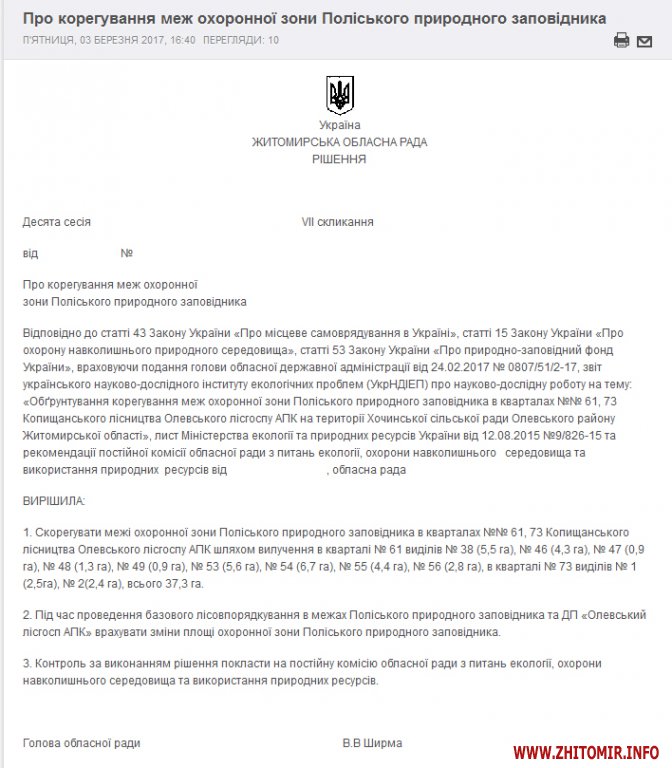 Про корегування меж охоронної зони Поліського природного заповідника

П'ЯТНИЦЯ, 03 БЕРЕЗНЯ 2017, 16:40 ПЕРЕГЛЯДИ: 10

Україна
ЖИТОМИРСЬКА ОБЛАСНА РАДА
РІШЕННЯ

Десята сесія VII скликання

від №

Про корегування меж охоронної зони Поліського природного заповідника

Відповідно до статті 43 Закону України «Про місцеве самоврядування в Україні», статті 15 Закону України «Про охорону навколишнього природного середовища», статті 53 Закону України «Про природно-заповідний фонд України», враховуючи подання голови обласної державної адміністрації від 24.02.2017 № 0807/51/2-17, звіт українського науково-дослідного інституту екологічних проблем (УкрНДІЕП) про науково-дослідну роботу на тему: «Обґрунтування корегування меж охоронної зони Поліського природного заповідника в кварталах №№ 61, 73 Копищанського лісництва Олевського лісгоспу АПК на території Хочинської сільської ради Олевського району Житомирської області», лист Міністерства екології та природних ресурсів України від 12.08.2015 №9/826-15 та рекомендації постійної комісії обласної ради з питань екології, охорони навколишнього середовища та використання природних ресурсів від , обласна рада

ВИРІШИЛА:

1. Скорегувати межі охоронної зони Поліського природного заповідника в кварталах №№ 61, 73 Копищанського лісництва Олевського лісгоспу АПК шляхом вилучення в кварталі № 61 виділів № 38 (5,5 га), № 46 (4,3 га), № 47 (0,9 га), № 48 (1,3 га), № 49 (0,9 га), № 53 (5,6 га), № 54 (6,7 га), № 55 (4,4 га), № 56 (2,8 га), в кварталі № 73 виділів № 1 (2,5га), № 2(2,4 га), всього 37,3 га.

2. Під час проведення базового лісовпорядкування в межах Поліського природного заповідника та ДП «Олевський лісгосп АПК» врахувати зміни площі охоронної зони Поліського природного заповідника.

3. Контроль за виконанням рішення покласти на постійну комісію обласної ради з питань екології, охорони навколишнього середовища та використання природних ресурсів.

Голова обласної ради В.В Ширма

WWW.ZHITOMIR.INFO